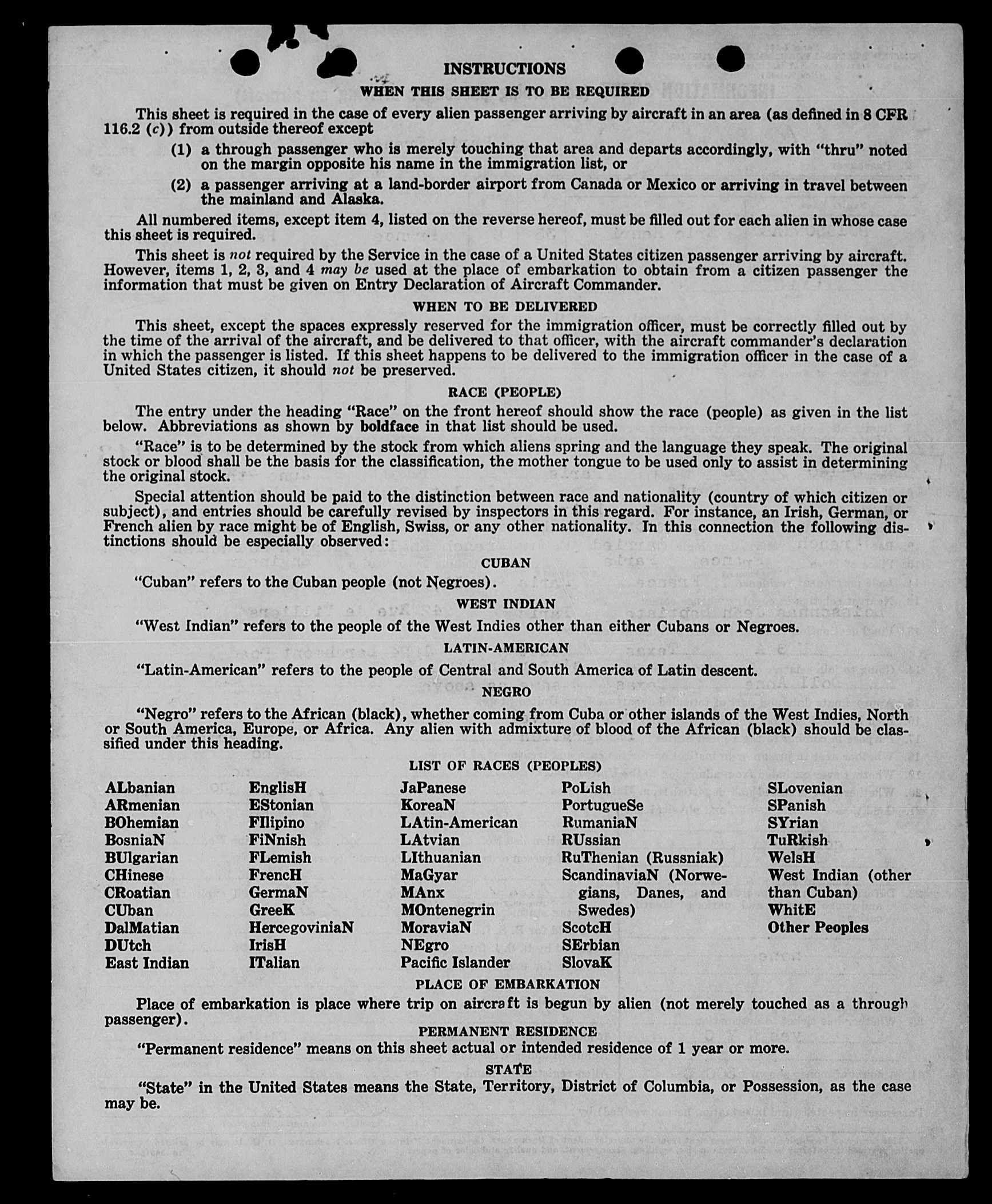 INSTRUCTIONS

WHEN THIS SHEET IS TO BE REQUIRED

This sheet is required in the case of every alien passenger arriving by aircraft in an area (as defined in 8 CFR 116.2 (c)) from outside thereof except

(1) a through passenger who is merely touching that area and departs accordingly, with "thru" noted on the margin opposite his name in the immigration list, or

(2) a passenger arriving at a land-border airport from Canada or Mexico or arriving in travel between the mainland and Alaska.

All numbered items, except item 4, listed on the reverse hereof, must be filled out for each alien in whose case this sheet is required.

This sheet is not required by the Service in the case of a United States citizen passenger arriving by aircraft. However, items 1, 2, 3, and 4 may be used at the place of embarkation to obtain from a citizen passenger the information that must be given on Entry Declaration of Aircraft Commander.

WHEN TO BE DELIVERED

This sheet, except the spaces expressly reserved for the immigration officer, must be correctly filled out by the time of the arrival of the aircraft, and be delivered to that officer, with the aircraft commander's declaration in which the passenger is listed. If this sheet happens to be delivered to the immigration officer in the case of a United States citizen, it should not be preserved.

RACE (PEOPLE)

The entry under the heading "Race" on the front hereof should show the race (people) as given in the list below. Abbreviations as shown by boldface in that list should be used.

"Race" is to be determined by the stock from which aliens spring and the language they speak. The original stock or blood shall be the basis for the classification, the mother tongue to be used only to assist in determining the original stock.

Special attention should be paid to the distinction between race and nationality (country of which citizen or subject), and entries should be carefully revised by inspectors in this regard. For instance, an Irish, German, or French alien by race might be of English, Swiss, or any other nationality. In this connection the following distinctions should be especially observed:

CUBAN

"Cuban" refers to the Cuban people (not Negroes).

WEST INDIAN

"West Indian" refers to the people of the West Indies other than either Cubans or Negroes.

LATIN-AMERICAN

"Latin-American" refers to the people of Central and South America of Latin descent.

NEGRO

"Negro" refers to the African (black), whether coming from Cuba or other islands of the West Indies, North or South America, Europe, or Africa. Any alien with admixture of blood of the African (black) should be classified under this heading.

LIST OF RACES (PEOPLES)

ALbanian
ARmenian
BOhemian
BosniaN
BUlgarian
CHinese
CRoatian
CUban
DalMatian
DUtch
East Indian

EnglisH
EStonian
FIlipino
FiNnish
FLemish
FrencH
GermaN
GreeK
HercegoviniaN
IrisH
ITalian

JaPanese
KoreaN
LAtin-American
LAtvian
LIthuanian
MaGyar
MAnx
MOntenegrin
MoraviaN
NEgro
Pacific Islander

PoLish
PortugueSe
RumaniaN
RUssian
RuThenian (Russniak)
ScandinaviaN (Norwegians, Danes, and Swedes)
ScotcH
SErbian
SlovaK

SLovenian
SPanish
SYrian
TuRkish
WelsH
West Indian (other than Cuban)
WhitE
Other Peoples

PLACE OF EMBARKATION

Place of embarkation is place where trip on aircraft is begun by alien (not merely touched as a through passenger).

PERMANENT RESIDENCE

"Permanent residence" means on this sheet actual or intended residence of 1 year or more.

STATE

"State" in the United States means the State, Territory, District of Columbia, or Possession, as the case may be.